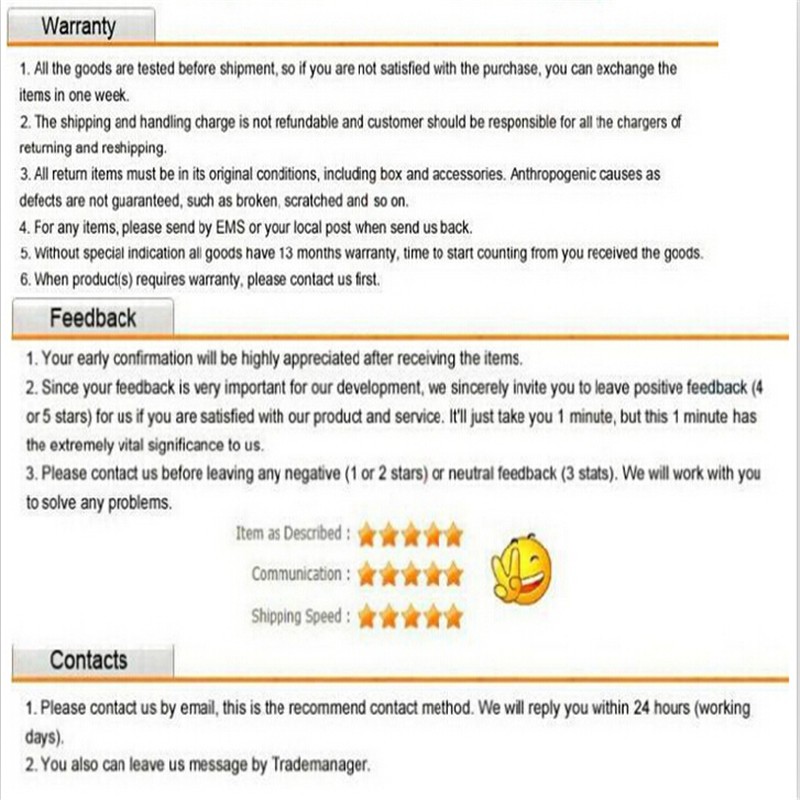 Warranty

1. All the goods are tested before shipment, so if you are not satisfied with the purchase, you can exchange the items in one week.
2. The shipping and handling charge is not refundable and customer should be responsible for all the chargers of returning and reshipping.
3. All return items must be in its original conditions, including box and accessories. Anthropogenic causes as defects are not guaranteed, such as broken, scratched and so on.
4. For any items, please send by EMS or your local post when send us back.
5. Without special indication all goods have 13 months warranty, time to start counting from you received the goods.
6. When product(s) requires warranty, please contact us first.

Feedback

1. Your early confirmation will be highly appreciated after receiving the items.
2. Since your feedback is very important for our development, we sincerely invite you to leave positive feedback (4 or 5 stars) for us if you are satisfied with our product and service. It'll just take you 1 minute, but this 1 minute has the extremely vital significance to us.
3. Please contact us before leaving any negative (1 or 2 stars) or neutral feedback (3 stats). We will work with you to solve any problems.

Item as Described :
Communication :
Shipping Speed :

Contacts

1. Please contact us by email, this is the recommend contact method. We will reply you within 24 hours (working days).
2. You also can leave us message by Trademanager.